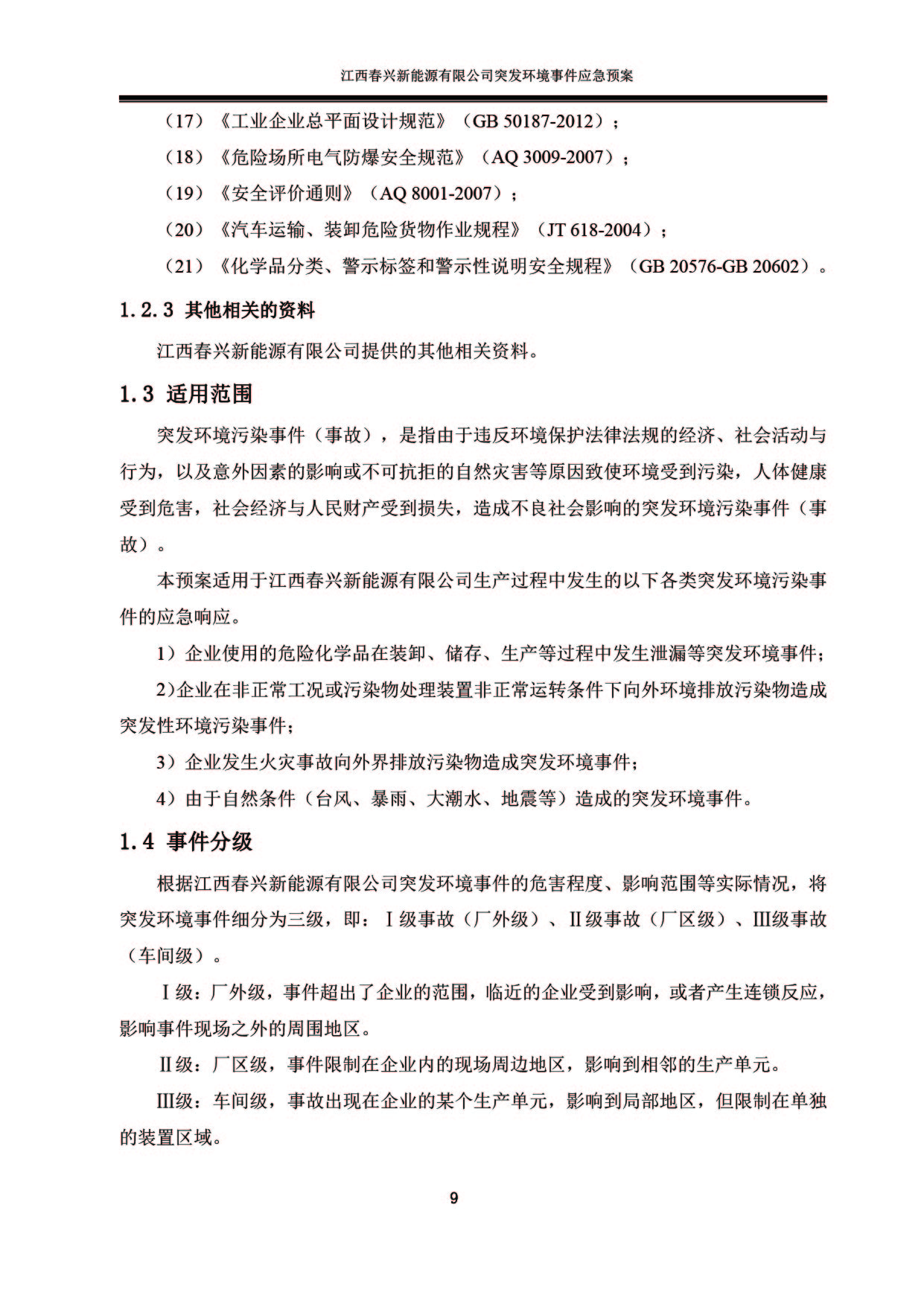 江西春兴新能源有限公司突发环境事件应急预案

（17）《工业企业总平面设计规范》（GB 50187-2012）；

（18）《危险场所电气防爆安全规范》（AQ 3009-2007）；

（19）《安全评价通则》（AQ 8001-2007）；

（20）《汽车运输、装卸危险货物作业规程》（JT 618-2004）；

（21）《化学品分类、警示标签和警示性说明安全规程》（GB 20576-GB 20602）。

1.2.3 其他相关的资料

江西春兴新能源有限公司提供的其他相关资料。

1.3 适用范围

突发环境污染事件（事故），是指由于违反环境保护法律法规的经济、社会活动与行为，以及意外因素的影响或不可抗拒的自然灾害等原因致使环境受到污染，人体健康受到危害，社会经济与人民财产受到损失，造成不良社会影响的突发环境污染事件（事故）。

本预案适用于江西春兴新能源有限公司生产过程中发生的以下各类突发环境污染事件的应急响应。

1）企业使用的危险化学品在装卸、储存、生产等过程中发生泄漏等突发环境事件；

2)企业在非正常工况或污染物处理装置非正常运转条件下向外环境排放污染物造成突发性环境污染事件；

3）企业发生火灾事故向外界排放污染物造成突发环境事件；

4）由于自然条件（台风、暴雨、大潮水、地震等）造成的突发环境事件。

1.4 事件分级

根据江西春兴新能源有限公司突发环境事件的危害程度、影响范围等实际情况，将突发环境事件细分为三级，即：Ⅰ级事故（厂外级）、Ⅱ级事故（厂区级）、Ⅲ级事故（车间级）。

Ⅰ级：厂外级，事件超出了企业的范围，临近的企业受到影响，或者产生连锁反应，影响事件现场之外的周围地区。

Ⅱ级：厂区级，事件限制在企业内的现场周边地区，影响到相邻的生产单元。

Ⅲ级：车间级，事故出现在企业的某个生产单元，影响到局部地区，但限制在单独的装置区域。

9